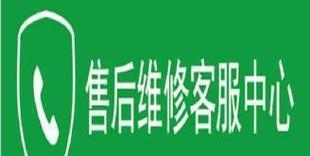 售后维修客服中心